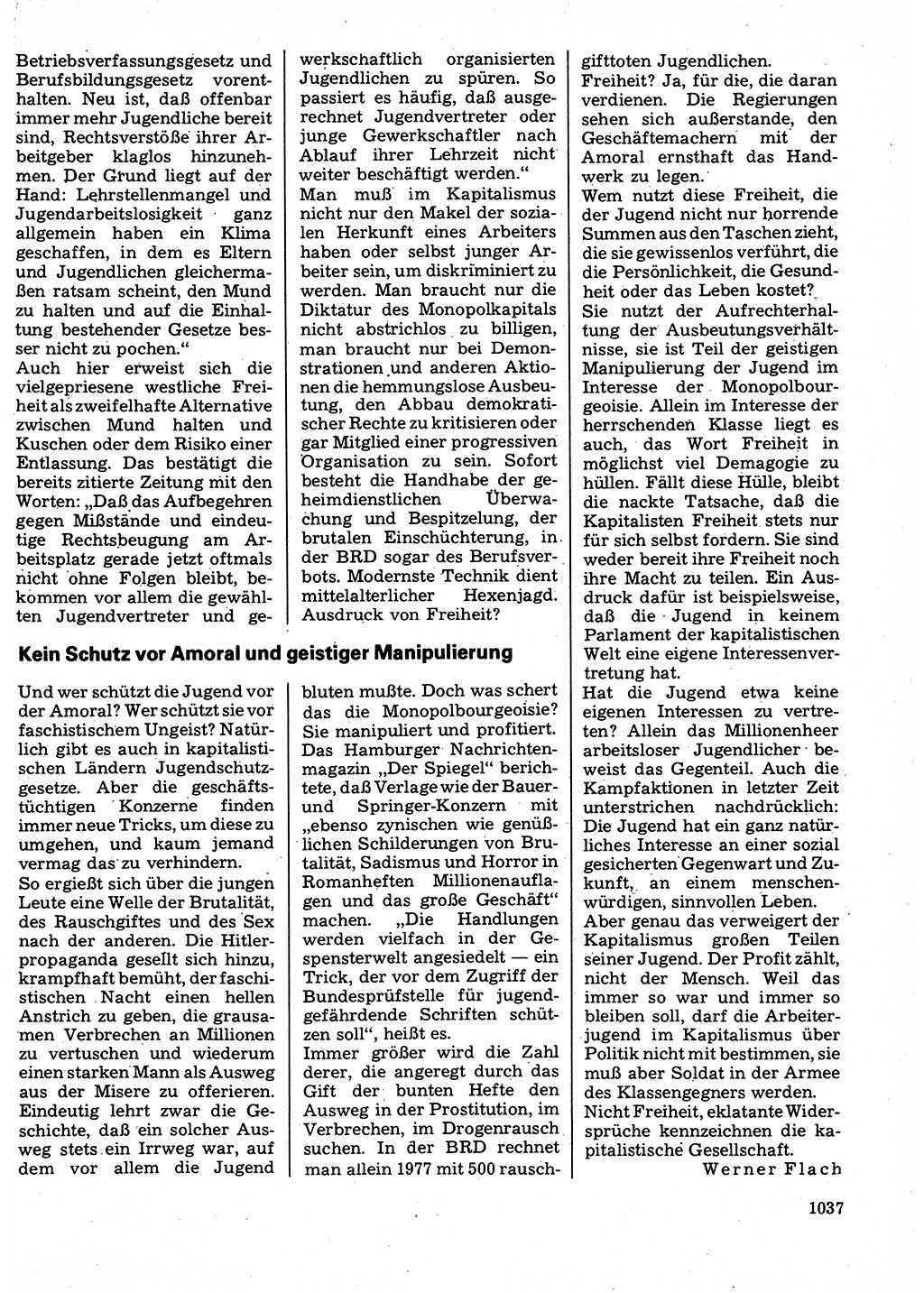 Betriebsverfassungsgesetz und Berufsbildungsgesetz vorenthalten. Neu ist, daß offenbar immer mehr Jugendliche bereit sind, Rechtsverstöße ihrer Arbeitgeber klaglos hinzunehmen. Der Grund liegt auf der Hand: Lehrstellenmangel und Jugendarbeitslosigkeit ganz allgemein haben ein Klima geschaffen, in dem es Eltern und Jugendlichen gleichermaßen ratsam scheint, den Mund zu halten und auf die Einhaltung bestehender Gesetze besser nicht zu pochen."
Auch hier erweist sich die vielgepriesene westliche Freiheit als zweifelhafte Alternative zwischen Mund halten und Kuschen oder dem Risiko einer Entlassung. Das bestätigt die bereits zitierte Zeitung mit den Worten: „Daß das Aufbegehren gegen Mißstände und eindeutige Rechtsbeugung am Arbeitsplatz gerade jetzt oftmals nicht ohne Folgen bleibt, bekommen vor allem die gewählten Jugendvertreter und gewerkschaftlich organisierten Jugendlichen zu spüren. So passiert es häufig, daß ausgerechnet Jugendvertreter oder junge Gewerkschaftler nach Ablauf ihrer Lehrzeit nicht weiter beschäftigt werden."
Man muß im Kapitalismus nicht nur den Makel der sozialen Herkunft eines Arbeiters haben oder selbst junger Arbeiter sein, um diskriminiert zu werden. Man braucht nur die Diktatur des Monopolkapitals nicht abstrichlos zu billigen, man braucht nur bei Demonstrationen und anderen Aktionen die hemmungslose Ausbeutung, den Abbau demokratischer Rechte zu kritisieren oder gar Mitglied einer progressiven Organisation zu sein. Sofort besteht die Handhabe der geheimdienstlichen Überwachung und Bespitzelung, der brutalen Einschüchterung, in der BRD sogar des Berufsverbots. Modernste Technik dient mittelalterlicher Hexenjagd. Ausdruck von Freiheit?

Kein Schutz vor Amoral und geistiger Manipulierung

Und wer schützt die Jugend vor der Amoral? Wer schützt sie vor faschistischem Ungeist? Natürlich gibt es auch in kapitalistischen Ländern Jugendschutzgesetze. Aber die geschäftstüchtigen Konzerne finden immer neue Tricks, um diese zu umgehen, und kaum jemand vermag das zu verhindern.
So ergießt sich über die jungen Leute eine Welle der Brutalität, des Rauschgiftes und des Sex nach der anderen. Die Hitlerpropaganda gesellt sich hinzu, krampfhaft bemüht, der faschistischen Nacht einen hellen Anstrich zu geben, die grausamen Verbrechen an Millionen zu vertuschen und wiederum einen starken Mann als Ausweg aus der Misere zu offerieren. Eindeutig lehrt zwar die Geschichte, daß ein solcher Ausweg stets ein Irrweg war, auf dem vor allem die Jugend bluten mußte. Doch was schert das die Monopolbourgeoisie? Sie manipuliert und profitiert. Das Hamburger Nachrichtenmagazin „Der Spiegel" berichtete, daß Verlage wie der Bauer- und Springer-Konzern mit „ebenso zynischen wie genüßlichen Schilderungen von Brutalität, Sadismus und Horror in Romanheften Millionenauflagen und das große Geschäft" machen. „Die Handlungen werden vielfach in der Gespensterwelt angesiedelt — ein Trick, der vor dem Zugriff der Bundesprüfstelle für jugendgefährdende Schriften schützen soll", heißt es.
Immer größer wird die Zahl derer, die angeregt durch das Gift der bunten Hefte den Ausweg in der Prostitution, im Verbrechen, im Drogenrausch suchen. In der BRD rechnet man allein 1977 mit 500 rauschgifttoten Jugendlichen.
Freiheit? Ja, für die, die daran verdienen. Die Regierungen sehen sich außerstande, den Geschäftemachern mit der Amoral ernsthaft das Handwerk zu legen.
Wem nutzt diese Freiheit, die der Jugend nicht nur horrende Summen aus den Taschen zieht, die sie gewissenlos verführt, die die Persönlichkeit, die Gesundheit oder das Leben kostet?
Sie nutzt der Aufrechterhaltung der Ausbeutungsverhältnisse, sie ist Teil der geistigen Manipulierung der Jugend im Interesse der Monopolbourgeoisie. Allein im Interesse der herrschenden Klasse liegt es auch, das Wort Freiheit in möglichst viel Demagogie zu hüllen. Fällt diese Hülle, bleibt die nackte Tatsache, daß die Kapitalisten Freiheit stets nur für sich selbst fordern. Sie sind weder bereit ihre Freiheit noch ihre Macht zu teilen. Ein Ausdruck dafür ist beispielsweise, daß die Jugend in keinem Parlament der kapitalistischen Welt eine eigene Interessenvertretung hat.
Hat die Jugend etwa keine eigenen Interessen zu vertreten? Allein das Millionenheer arbeitsloser Jugendlicher beweist das Gegenteil. Auch die Kampfaktionen in letzter Zeit unterstrichen nachdrücklich: Die Jugend hat ein ganz natürliches Interesse an einer sozial gesicherten Gegenwart und Zukunft, an einem menschenwürdigen, sinnvollen Leben.
Aber genau das verweigert der Kapitalismus großen Teilen seiner Jugend. Der Profit zählt, nicht der Mensch. Weil das immer so war und immer so bleiben soll, darf die Arbeiterjugend im Kapitalismus über Politik nicht mit bestimmen, sie muß aber Soldat in der Armee des Klassengegners werden.
Nicht Freiheit, eklatante Widersprüche kennzeichnen die kapitalistische Gesellschaft.
Werner Flach

1037